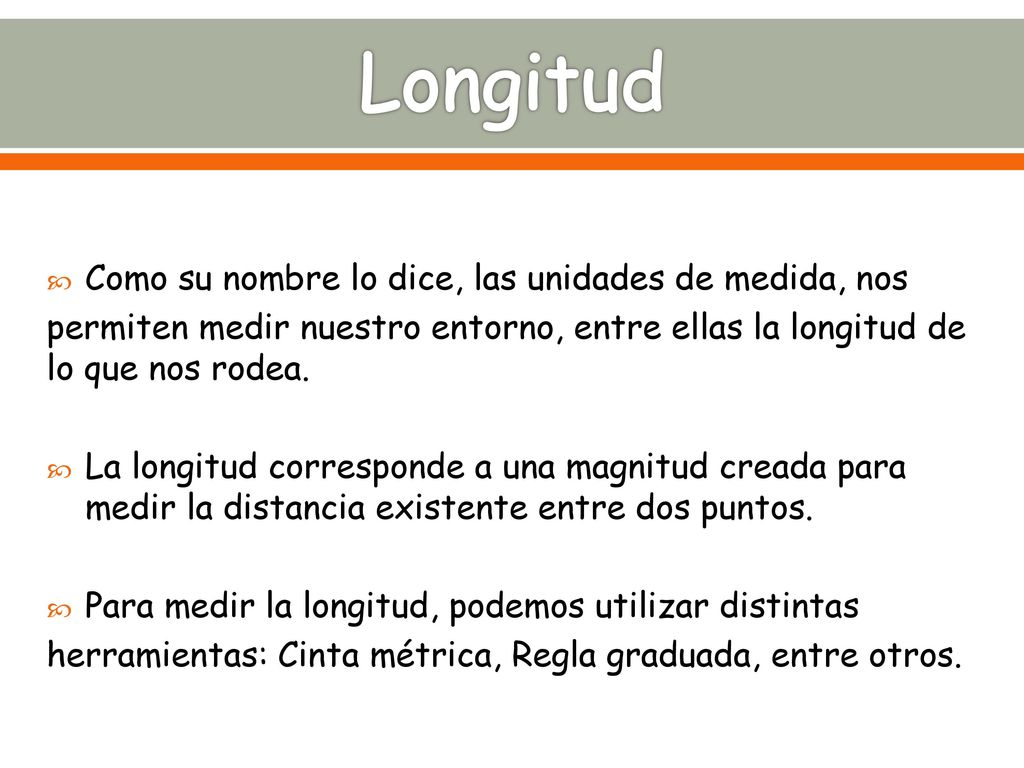 Longitud

Como su nombre lo dice, las unidades de medida, nos permiten medir nuestro entorno, entre ellas la longitud de lo que nos rodea.

La longitud corresponde a una magnitud creada para medir la distancia existente entre dos puntos.

Para medir la longitud, podemos utilizar distintas herramientas: Cinta métrica, Regla graduada, entre otros.